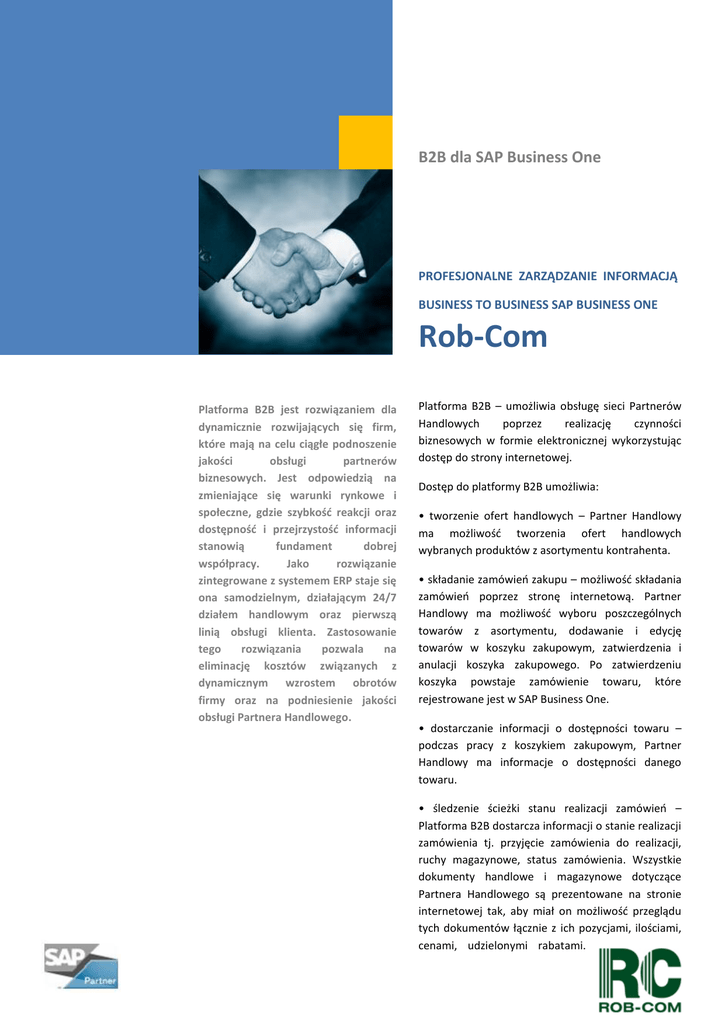 B2B dla SAP Business One

PROFESJONALNE ZARZĄDZANIE INFORMACJĄ

BUSINESS TO BUSINESS SAP BUSINESS ONE

Rob-Com

Platforma B2B jest rozwiązaniem dla dynamicznie rozwijających się firm, które mają na celu ciągłe podnoszenie jakości obsługi partnerów biznesowych. Jest odpowiedzią na zmieniające się warunki rynkowe i społeczne, gdzie szybkość reakcji oraz dostępność i przejrzystość informacji stanowią fundament dobrej współpracy. Jako rozwiązanie zintegrowane z systemem ERP staje się ona samodzielnym, działającym 24/7 działem handlowym oraz pierwszą linią obsługi klienta. Zastosowanie tego rozwiązania pozwala na eliminację kosztów związanych z dynamicznym wzrostem obrotów firmy oraz na podniesienie jakości obsługi Partnera Handlowego.

Platforma B2B – umożliwia obsługę sieci Partnerów Handlowych poprzez realizację czynności biznesowych w formie elektronicznej wykorzystując dostęp do strony internetowej.

Dostęp do platformy B2B umożliwia:

• tworzenie ofert handlowych – Partner Handlowy ma możliwość tworzenia ofert handlowych wybranych produktów z asortymentu kontrahenta.

• składanie zamówień zakupu – możliwość składania zamówień poprzez stronę internetową. Partner Handlowy ma możliwość wyboru poszczególnych towarów z asortymentu, dodawanie i edycję towarów w koszyku zakupowym, zatwierdzenia i anulacji koszyka zakupowego. Po zatwierdzeniu koszyka powstaje zamówienie towaru, które rejestrowane jest w SAP Business One.

• dostarczanie informacji o dostępności towaru – podczas pracy z koszykiem zakupowym, Partner Handlowy ma informacje o dostępności danego towaru.

• śledzenie ścieżki stanu realizacji zamówień – Platforma B2B dostarcza informacji o stanie realizacji zamówienia tj. przyjęcie zamówienia do realizacji, ruchy magazynowe, status zamówienia. Wszystkie dokumenty handlowe i magazynowe dotyczące Partnera Handlowego są prezentowane na stronie internetowej tak, aby miał on możliwość przeglądu tych dokumentów łącznie z ich pozycjami, ilościami, cenami, udzielonymi rabatami.

SAP Partner

RC ROB-COM